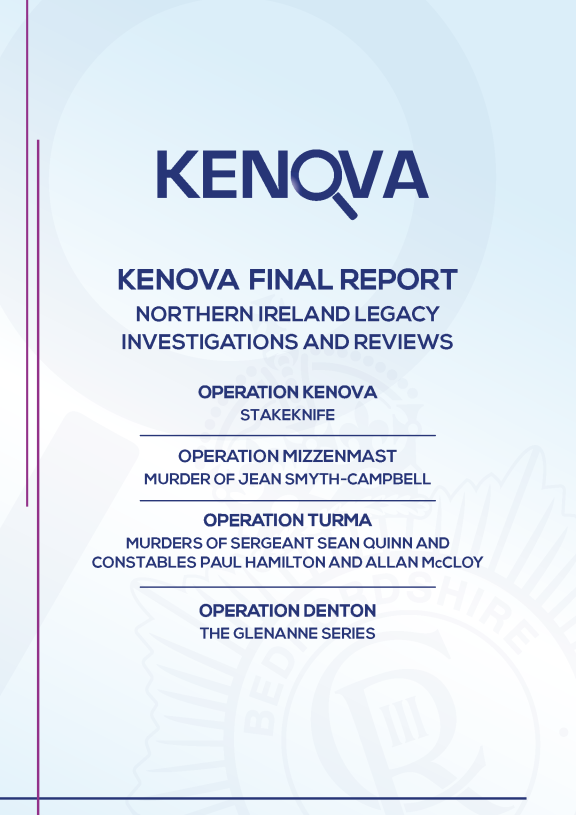 KENOVA

KENOVA FINAL REPORT
NORTHERN IRELAND LEGACY
INVESTIGATIONS AND REVIEWS

OPERATION KENOVA
STAKEKNIFE

OPERATION MIZZENMAST
MURDER OF JEAN SMYTH-CAMPBELL

OPERATION TURMA
MURDERS OF SERGEANT SEAN QUINN AND CONSTABLES PAUL HAMILTON AND ALLAN McCLOY

OPERATION DENTON
THE GLENANNE SERIES

BEDFORDSHIRE